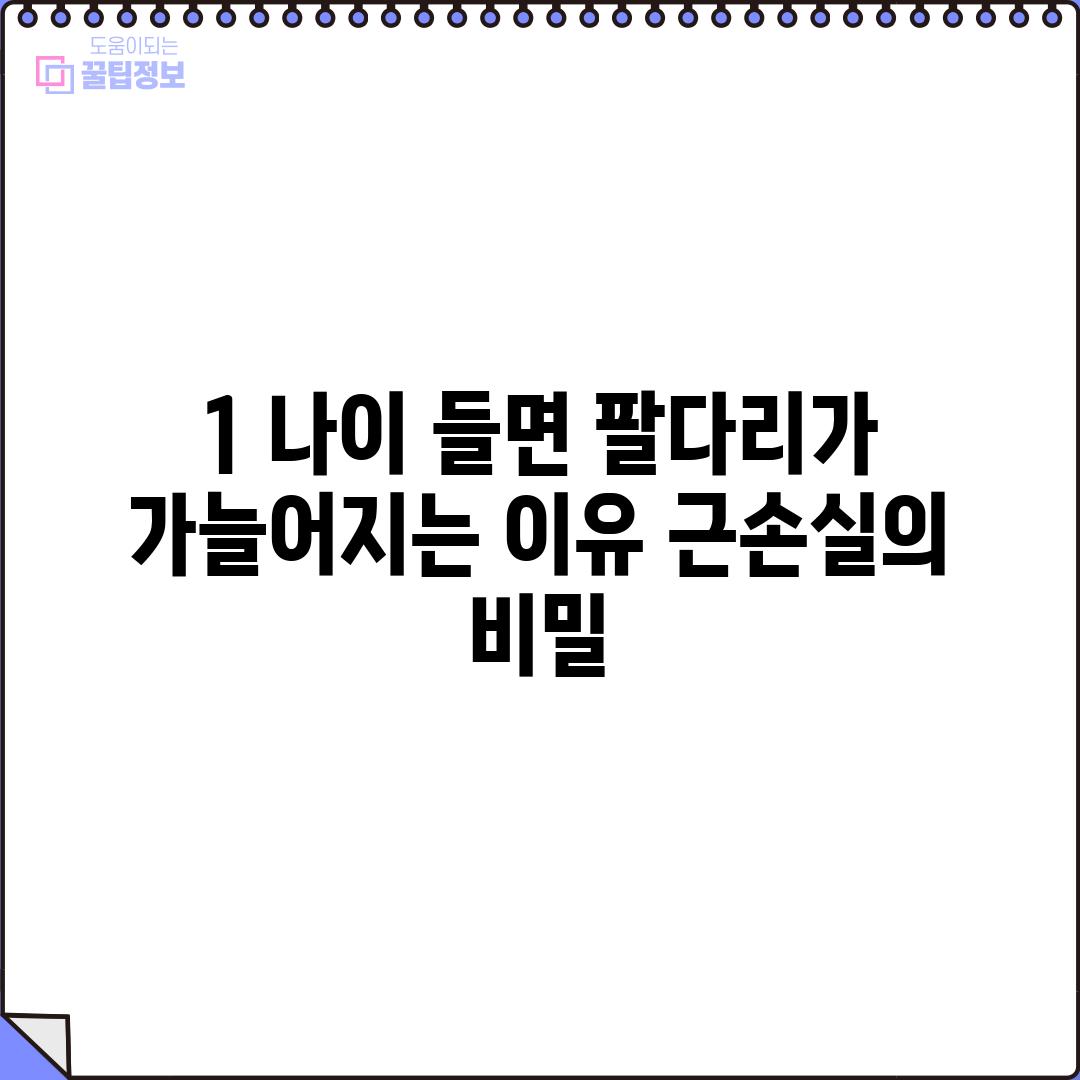 도움이되는
꿀팁정보

1 나이 들면 팔다리가 가늘어지는 이유 근손실의 비밀